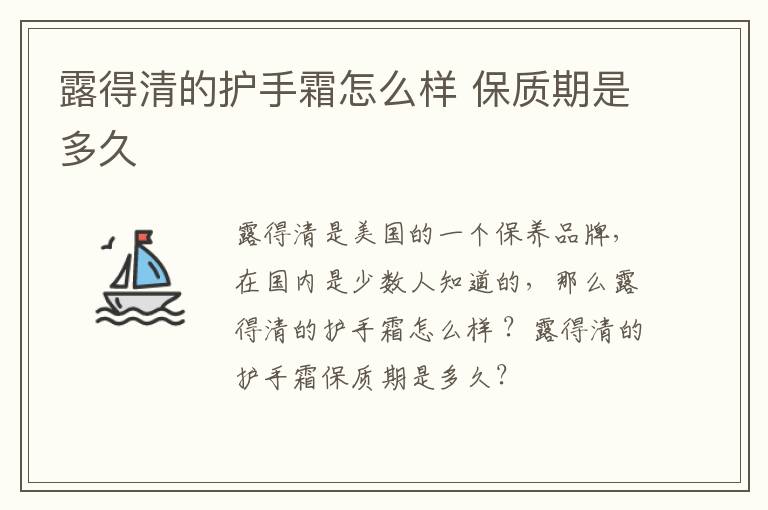 露得清的护手霜怎么样 保质期是多久

露得清是美国的一个保养品牌，在国内是少数人知道的，那么露得清的护手霜怎么样？露得清的护手霜保质期是多久？